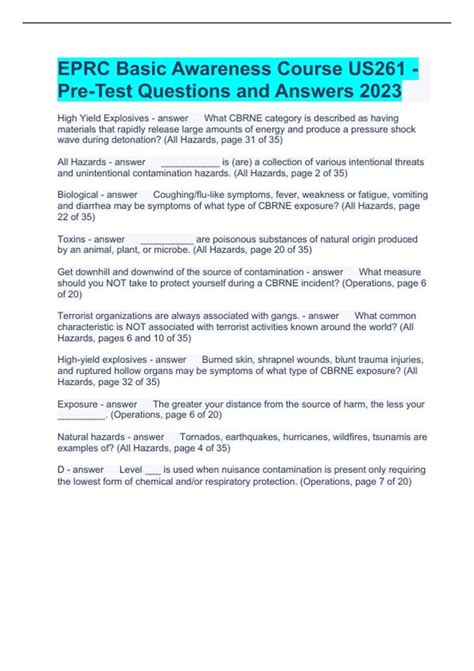 EPRC Basic Awareness Course US261 - Pre-Test Questions and Answers 2023

High Yield Explosives - answer What CBRNE category is described as having materials that rapidly release large amounts of energy and produce a pressure shock wave during detonation? (All Hazards, page 31 of 35)

All Hazards - answer ___________ is (are) a collection of various intentional threats and unintentional contamination hazards. (All Hazards, page 2 of 35)

Biological - answer Coughing/flu-like symptoms, fever, weakness or fatigue, vomiting and diarrhea may be symptoms of what type of CBRNE exposure? (All Hazards, page 22 of 35)

Toxins - answer __________ are poisonous substances of natural origin produced by an animal, plant, or microbe. (All Hazards, page 20 of 35)

Get downhill and downwind of the source of contamination - answer What measure should you NOT take to protect yourself during a CBRNE incident? (Operations, page 6 of 20)

Terrorist organizations are always associated with gangs. - answer What common characteristic is NOT associated with terrorist activities known around the world? (All Hazards, pages 6 and 10 of 35)

High-yield explosives - answer Burned skin, shrapnel wounds, blunt trauma injuries, and ruptured hollow organs may be symptoms of what type of CBRNE exposure? (All Hazards, page 32 of 35)

Exposure - answer The greater your distance from the source of harm, the less your _________. (Operations, page 6 of 20)

Natural hazards - answer Tornados, earthquakes, hurricanes, wildfires, tsunamis are examples of? (All Hazards, page 4 of 35)

D - answer Level ___ is used when nuisance contamination is present only requiring the lowest form of chemical and/or respiratory protection. (Operations, page 7 of 20)